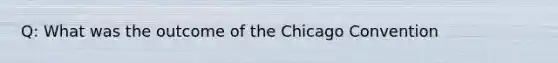 Q: What was the outcome of the Chicago Convention